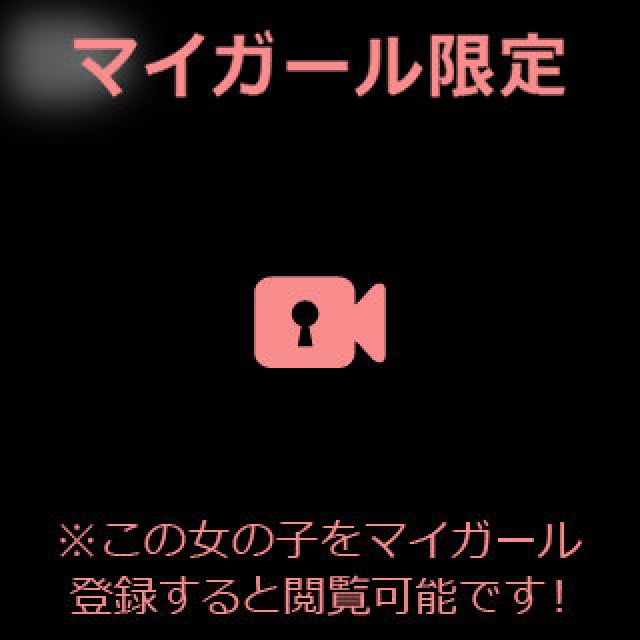 マイガール限定

※この女の子をマイガール登録すると閲覧可能です！